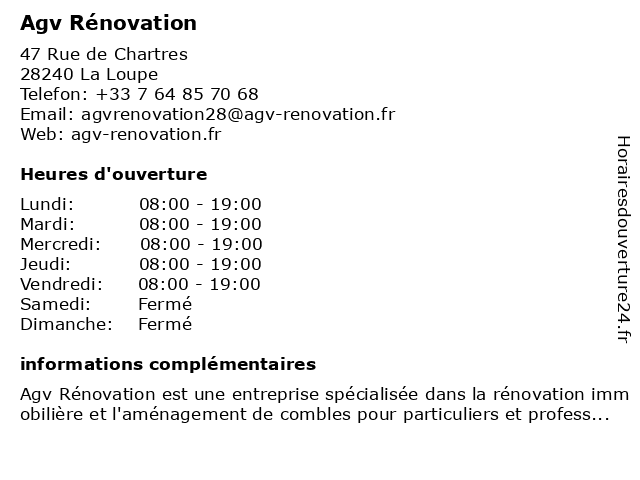 Agv Rénovation

47 Rue de Chartres
28240 La Loupe
Telefon: +33 7 64 85 70 68
Email: agvrenovation28@agv-renovation.fr
Web: agv-renovation.fr

Heures d'ouverture

| | |
|---|---|
| Lundi: | 08:00 - 19:00 |
| Mardi: | 08:00 - 19:00 |
| Mercredi: | 08:00 - 19:00 |
| Jeudi: | 08:00 - 19:00 |
| Vendredi: | 08:00 - 19:00 |
| Samedi: | Fermé |
| Dimanche: | Fermé |

informations complémentaires

Agv Rénovation est une entreprise spécialisée dans la rénovation immobilière et l'aménagement de combles pour particuliers et profess...

Horairesdouverture24.fr